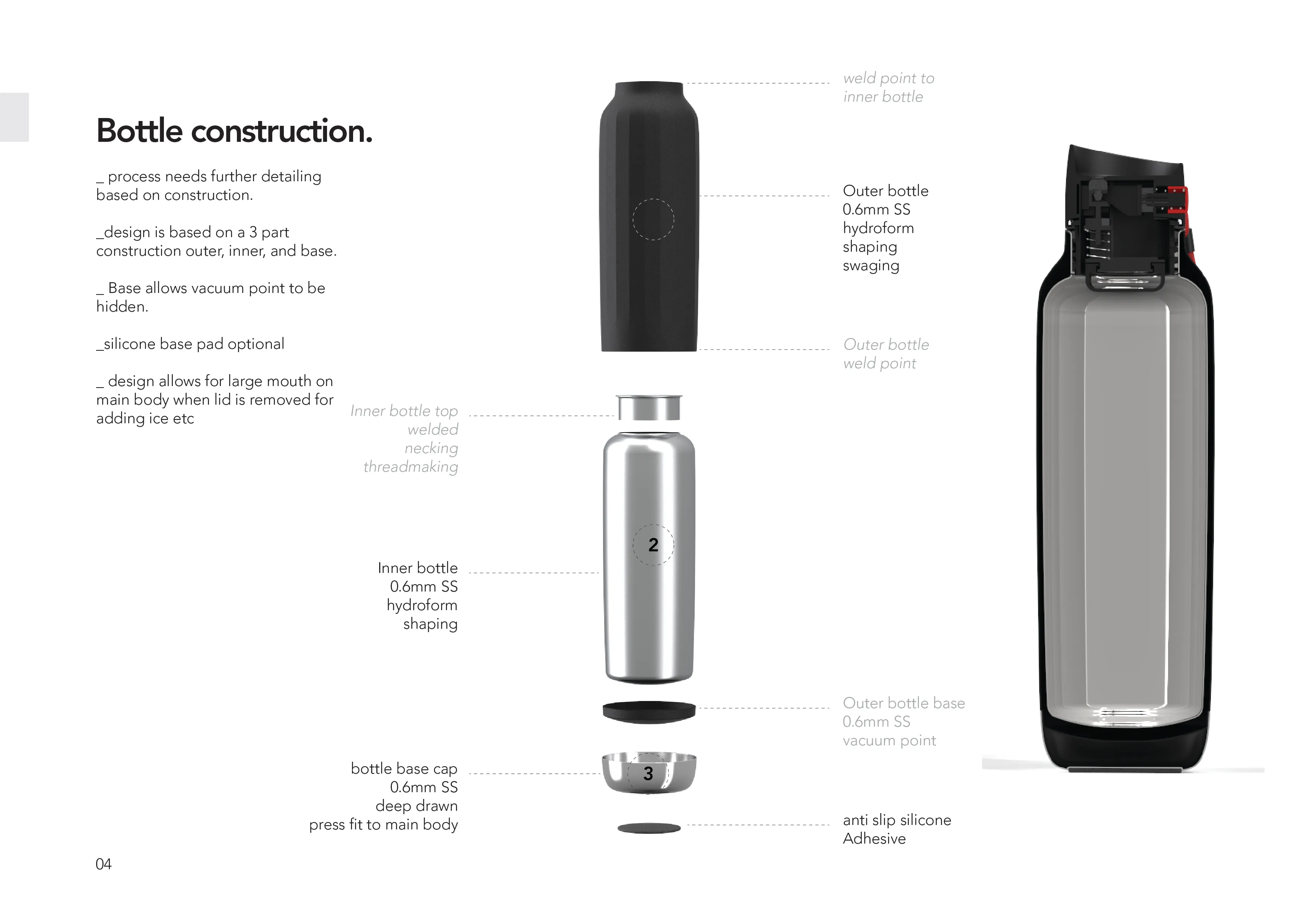 Bottle construction.

_ process needs further detailing based on construction.

_design is based on a 3 part construction outer, inner, and base.

_ Base allows vacuum point to be hidden.

_silicone base pad optional

_ design allows for large mouth on main body when lid is removed for adding ice etc

weld point to inner bottle

Outer bottle
0.6mm SS
hydroform
shaping
swaging

Outer bottle weld point

Inner bottle top
welded
necking
threadmaking

2

Inner bottle
0.6mm SS
hydroform
shaping

Outer bottle base
0.6mm SS
vacuum point

3

bottle base cap
0.6mm SS
deep drawn
press fit to main body

anti slip silicone
Adhesive

04